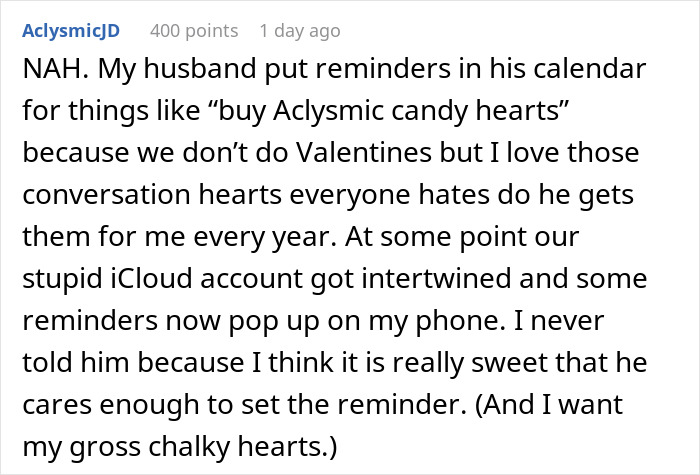 AclysmicJD 400 points 1 day ago

NAH. My husband put reminders in his calendar for things like “buy Aclysmic candy hearts” because we don’t do Valentines but I love those conversation hearts everyone hates do he gets them for me every year. At some point our stupid iCloud account got intertwined and some reminders now pop up on my phone. I never told him because I think it is really sweet that he cares enough to set the reminder. (And I want my gross chalky hearts.)